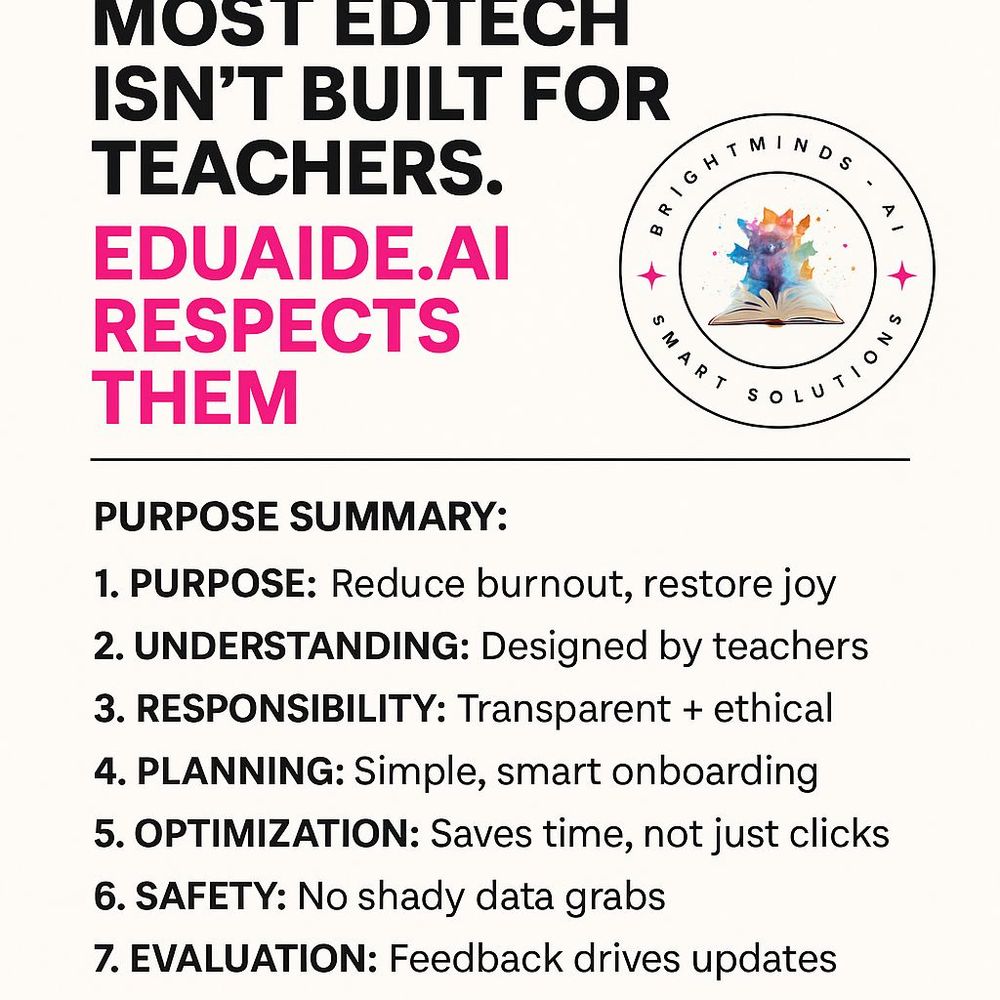 MOST EDTECH ISN'T BUILT FOR TEACHERS.

EDUAIDE.AI RESPECTS THEM

BRIGHTMINDS - AI

SMART SOLUTIONS

PURPOSE SUMMARY:

1. PURPOSE: Reduce burnout, restore joy

2. UNDERSTANDING: Designed by teachers

3. RESPONSIBILITY: Transparent + ethical

4. PLANNING: Simple, smart onboarding

5. OPTIMIZATION: Saves time, not just clicks

6. SAFETY: No shady data grabs

7. EVALUATION: Feedback drives updates